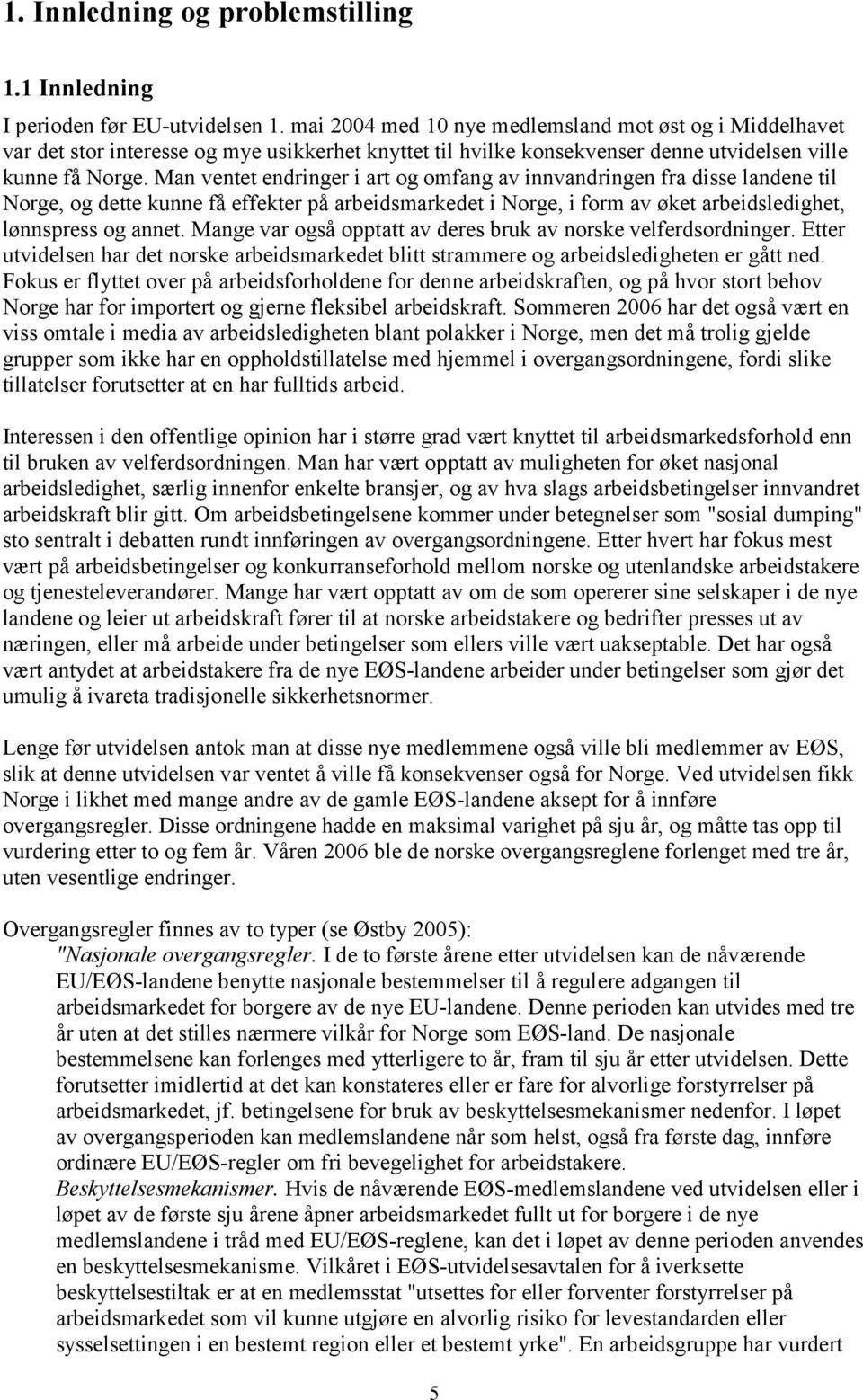 1. Innledning og problemstilling

1.1 Innledning

I perioden før EU-utvidelsen 1. mai 2004 med 10 nye medlemsland mot øst og i Middelhavet var det stor interesse og mye usikkerhet knyttet til hvilke konsekvenser denne utvidelsen ville kunne få Norge. Man ventet endringer i art og omfang av innvandringen fra disse landene til Norge, og dette kunne få effekter på arbeidsmarkedet i Norge, i form av øket arbeidsledighet, lønnspress og annet. Mange var også opptatt av deres bruk av norske velferdsordninger. Etter utvidelsen har det norske arbeidsmarkedet blitt strammere og arbeidsledigheten er gått ned. Fokus er flyttet over på arbeidsforholdene for denne arbeidskraften, og på hvor stort behov Norge har for importert og gjerne fleksibel arbeidskraft. Sommeren 2006 har det også vært en viss omtale i media av arbeidsledigheten blant polakker i Norge, men det må trolig gjelde grupper som ikke har en oppholdstillatelse med hjemmel i overgangsordningene, fordi slike tillatelser forutsetter at en har fulltids arbeid.

Interessen i den offentlige opinion har i større grad vært knyttet til arbeidsmarkedsforhold enn til bruken av velferdsordningen. Man har vært opptatt av muligheten for øket nasjonal arbeidsledighet, særlig innenfor enkelte bransjer, og av hva slags arbeidsbetingelser innvandret arbeidskraft blir gitt. Om arbeidsbetingelsene kommer under betegnelser som "sosial dumping" sto sentralt i debatten rundt innføringen av overgangsordningene. Etter hvert har fokus mest vært på arbeidsbetingelser og konkurranseforhold mellom norske og utenlandske arbeidstakere og tjenesteleverandører. Mange har vært opptatt av om de som opererer sine selskaper i de nye landene og leier ut arbeidskraft fører til at norske arbeidstakere og bedrifter presses ut av næringen, eller må arbeide under betingelser som ellers ville vært uakseptable. Det har også vært antydet at arbeidstakere fra de nye EØS-landene arbeider under betingelser som gjør det umulig å ivareta tradisjonelle sikkerhetsnormer.

Lenge før utvidelsen antok man at disse nye medlemmene også ville bli medlemmer av EØS, slik at denne utvidelsen var ventet å ville få konsekvenser også for Norge. Ved utvidelsen fikk Norge i likhet med mange andre av de gamle EØS-landene aksept for å innføre overgangsregler. Disse ordningene hadde en maksimal varighet på sju år, og måtte tas opp til vurdering etter to og fem år. Våren 2006 ble de norske overgangsreglene forlenget med tre år, uten vesentlige endringer.

Overgangsregler finnes av to typer (se Østby 2005):
"Nasjonale overgangsregler. I de to første årene etter utvidelsen kan de nåværende EU/EØS-landene benytte nasjonale bestemmelser til å regulere adgangen til arbeidsmarkedet for borgere av de nye EU-landene. Denne perioden kan utvides med tre år uten at det stilles nærmere vilkår for Norge som EØS-land. De nasjonale bestemmelsene kan forlenges med ytterligere to år, fram til sju år etter utvidelsen. Dette forutsetter imidlertid at det kan konstateres eller er fare for alvorlige forstyrrelser på arbeidsmarkedet, jf. betingelsene for bruk av beskyttelsesmekanismer nedenfor. I løpet av overgangsperioden kan medlemslandene når som helst, også fra første dag, innføre ordinære EU/EØS-regler om fri bevegelighet for arbeidstakere.
Beskyttelsesmekanismer. Hvis de nåværende EØS-medlemslandene ved utvidelsen eller i løpet av de første sju årene åpner arbeidsmarkedet fullt ut for borgere i de nye medlemslandene i tråd med EU/EØS-reglene, kan det i løpet av denne perioden anvendes en beskyttelsesmekanisme. Vilkåret i EØS-utvidelsesavtalen for å iverksette beskyttelsestiltak er at en medlemsstat "utsettes for eller forventer forstyrrelser på arbeidsmarkedet som vil kunne utgjøre en alvorlig risiko for levestandarden eller sysselsettingen i en bestemt region eller et bestemt yrke". En arbeidsgruppe har vurdert

5